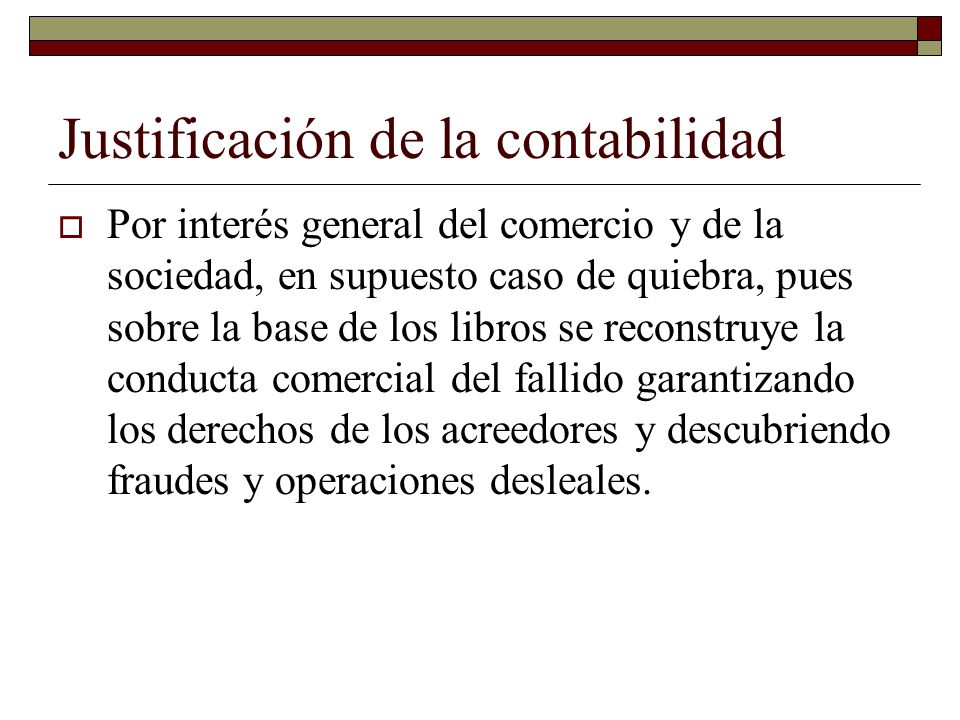 Justificación de la contabilidad

Por interés general del comercio y de la sociedad, en supuesto caso de quiebra, pues sobre la base de los libros se reconstruye la conducta comercial del fallido garantizando los derechos de los acreedores y descubriendo fraudes y operaciones desleales.